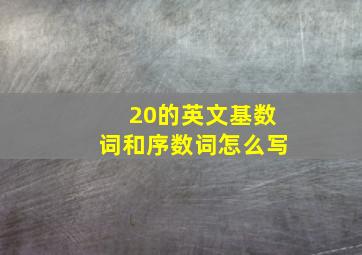 20的英文基数词和序数词怎么写